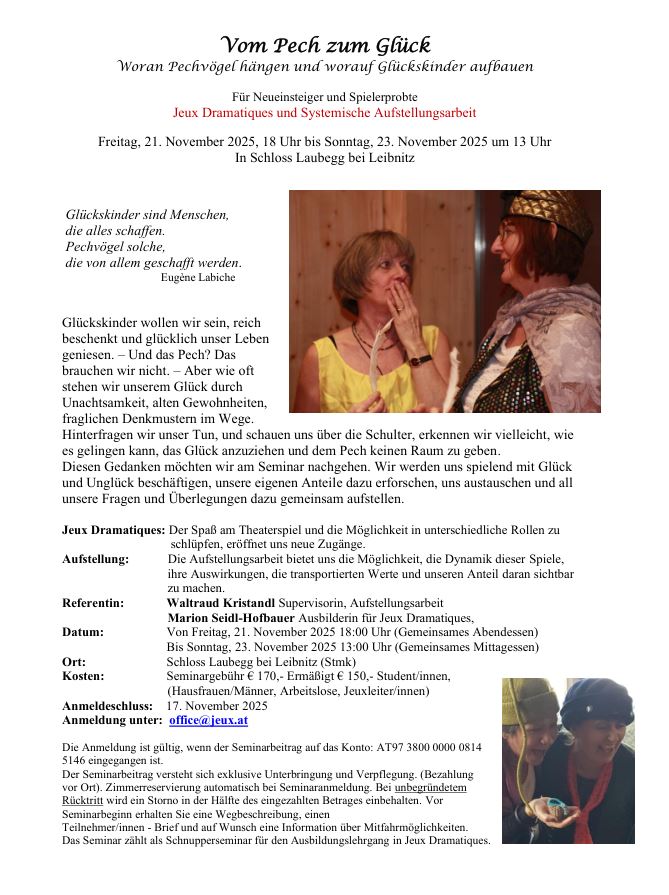 Vom Pech zum Glück
Woran Pechvögel hängen und worauf Glückskinder aufbauen

Für Neueinsteiger und Spielerprobte
Jeux Dramatiques und Systemische Aufstellungsarbeit

Freitag, 21. November 2025, 18 Uhr bis Sonntag, 23. November 2025 um 13 Uhr
In Schloss Laubegg bei Leibnitz

Glückskinder sind Menschen,
die alles schaffen.
Pechvögel solche,
die von allem geschafft werden.
Eugène Labiche

Glückskinder wollen wir sein, reich beschenkt und glücklich unser Leben geniesen. – Und das Pech? Das brauchen wir nicht. – Aber wie oft stehen wir unserem Glück durch Unachtsamkeit, alten Gewohnheiten, fraglichen Denkmustern im Wege. Hinterfragen wir unser Tun, und schauen uns über die Schulter, erkennen wir vielleicht, wie es gelingen kann, das Glück anzuziehen und dem Pech keinen Raum zu geben.
Diesen Gedanken möchten wir am Seminar nachgehen. Wir werden uns spielend mit Glück und Unglück beschäftigen, unsere eigenen Anteile dazu erforschen, uns austauschen und all unsere Fragen und Überlegungen dazu gemeinsam aufstellen.

Jeux Dramatiques: Der Spaß am Theaterspiel und die Möglichkeit in unterschiedliche Rollen zu schlüpfen, eröffnet uns neue Zugänge.
Aufstellung: Die Aufstellungsarbeit bietet uns die Möglichkeit, die Dynamik dieser Spiele, ihre Auswirkungen, die transportierten Werte und unseren Anteil daran sichtbar zu machen.
Referentin: Waltraud Kristandl Supervisorin, Aufstellungsarbeit
Marion Seidl-Hofbauer Ausbilderin für Jeux Dramatiques,
Datum: Von Freitag, 21. November 2025 18:00 Uhr (Gemeinsames Abendessen)
Bis Sonntag, 23. November 2025 13:00 Uhr (Gemeinsames Mittagessen)
Ort: Schloss Laubegg bei Leibnitz (Stmk)
Kosten: Seminargebühr € 170,- Ermäßigt € 150,- Student/innen, (Hausfrauen/Männer, Arbeitslose, Jeuxleiter/innen)
Anmeldeschluss: 17. November 2025
Anmeldung unter: office@jeux.at

Die Anmeldung ist gültig, wenn der Seminarbeitrag auf das Konto: AT97 3800 0000 0814 5146 eingegangen ist.
Der Seminarbeitrag versteht sich exklusive Unterbringung und Verpflegung. (Bezahlung vor Ort). Zimmerreservierung automatisch bei Seminaranmeldung. Bei unbegründetem Rücktritt wird ein Storno in der Hälfte des eingezahlten Betrages einbehalten. Vor Seminarbeginn erhalten Sie eine Wegbeschreibung, einen Teilnehmer/innen - Brief und auf Wunsch eine Information über Mitfahrmöglichkeiten.
Das Seminar zählt als Schnupperseminar für den Ausbildungslehrgang in Jeux Dramatiques.